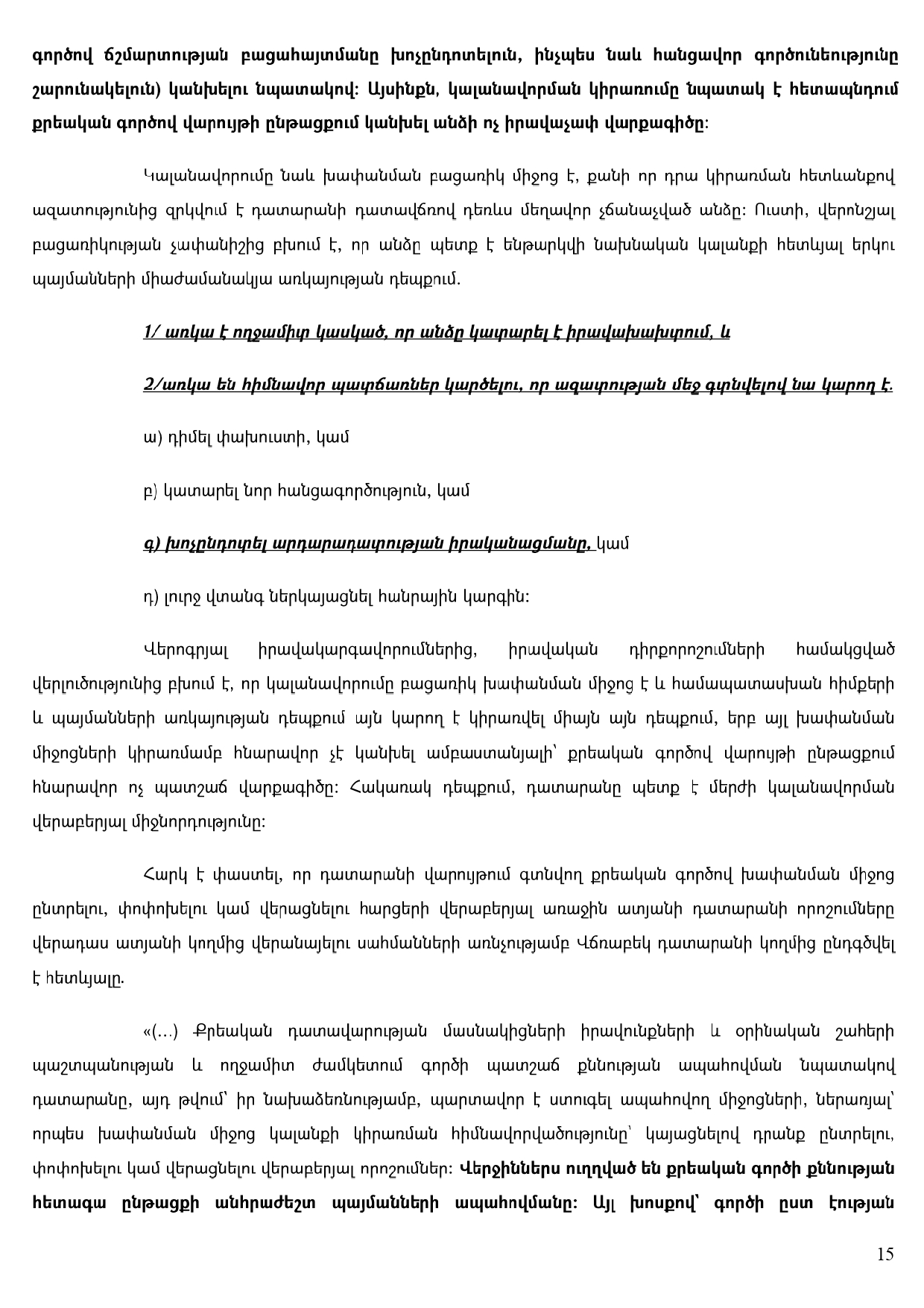 գործով ճշմարտության բացահայտմանը խոչընդոտելուն, ինչպես նաև հանցավոր գործունեությունը շարունակելուն) կանխելու նպատակով: Այսինքն, կալանավորման կիրառումը նպատակ է հետապնդում քրեական գործով վարույթի ընթացքում կանխել անձի ոչ իրավաչափ վարքագիծը:

Կալանավորումը նաև խափանման բացառիկ միջոց է, քանի որ դրա կիրառման հետևանքով ազատությունից զրկվում է դատարանի դատավճռով դեռևս մեղավոր չճանաչված անձը: Ուստի, վերոնշյալ բացառիկության չափանիշից բխում է, որ անձը պետք է ենթարկվի նախնական կալանքի հետևյալ երկու պայմանների միաժամանակյա առկայության դեպքում.

1/ առկա է ողջամիտ կասկած, որ անձը կատարել է իրավախախտում, և

2/առկա են հիմնավոր պատճառներ կարծելու, որ ազատության մեջ գտնվելով նա կարող է.

ա) դիմել փախուստի, կամ

բ) կատարել նոր հանցագործություն, կամ

գ) խոչընդոտել արդարադատության իրականացմանը, կամ

դ) լուրջ վտանգ ներկայացնել հանրային կարգին:

Վերոգրյալ իրավակարգավորումներից, իրավական դիրքորոշումների համակցված վերլուծությունից բխում է, որ կալանավորումը բացառիկ խափանման միջոց է և համապատասխան հիմքերի և պայմանների առկայության դեպքում այն կարող է կիրառվել միայն այն դեպքում, երբ այլ խափանման միջոցների կիրառմամբ հնարավոր չէ կանխել ամբաստանյալի՝ քրեական գործով վարույթի ընթացքում հնարավոր ոչ պատշաճ վարքագիծը: Հակառակ դեպքում, դատարանը պետք է մերժի կալանավորման վերաբերյալ միջնորդությունը:

Հարկ է փաստել, որ դատարանի վարույթում գտնվող քրեական գործով խափանման միջոց ընտրելու, փոփոխելու կամ վերացնելու հարցերի վերաբերյալ առաջին ատյանի դատարանի որոշումները վերադաս ատյանի կողմից վերանայելու սահմանների առնչությամբ Վճռաբեկ դատարանի կողմից ընդգծվել է հետևյալը.

«(...) Քրեական դատավարության մասնակիցների իրավունքների և օրինական շահերի պաշտպանության և ողջամիտ ժամկետում գործի պատշաճ քննության ապահովման նպատակով դատարանը, այդ թվում՝ իր նախաձեռնությամբ, պարտավոր է ստուգել ապահովող միջոցների, ներառյալ՝ որպես խափանման միջոց կալանքի կիրառման հիմնավորվածությունը՝ կայացնելով դրանք ընտրելու, փոփոխելու կամ վերացնելու վերաբերյալ որոշումներ: Վերջիններս ուղղված են քրեական գործի քննության հետագա ընթացքի անհրաժեշտ պայմանների ապահովմանը: Այլ խոսքով՝ գործի ըստ էության

15